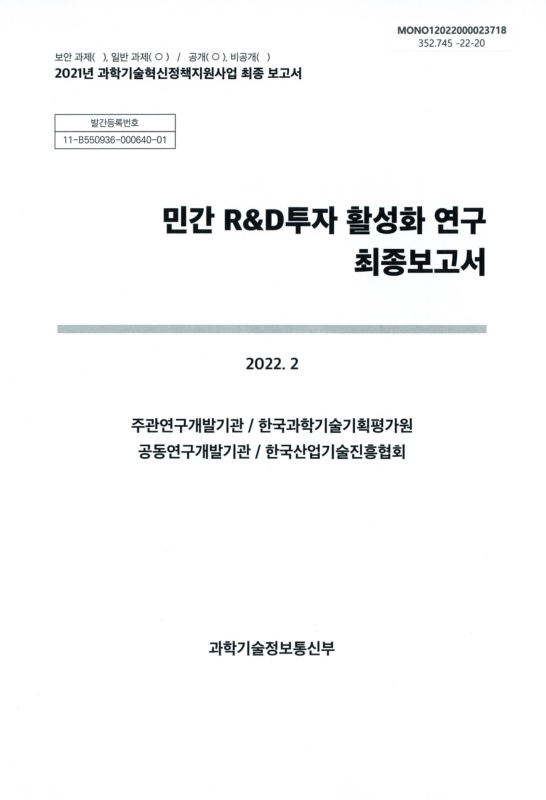 MONO12022000023718
352.745 -22-20

보안 과제( ), 일반 과제( ○ ) / 공개( ○ ), 비공개( )
2021년 과학기술혁신정책지원사업 최종 보고서

| 발간등록번호 |
|---|
| 11-B550936-000640-01 |

민간 R&D투자 활성화 연구
최종보고서

2022. 2

주관연구개발기관 / 한국과학기술기획평가원
공동연구개발기관 / 한국산업기술진흥협회

과학기술정보통신부